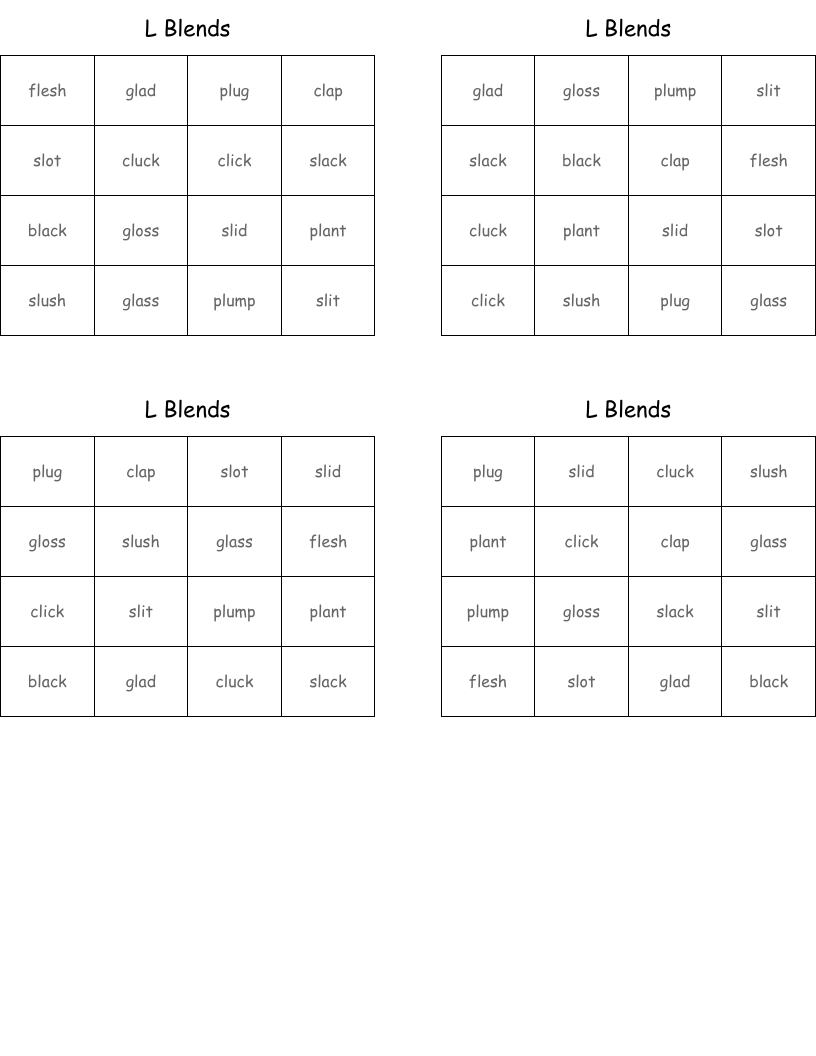 L Blends

| flesh | glad | plug | clap |
|---|---|---|---|
| slot | cluck | click | slack |
| black | gloss | slid | plant |
| slush | glass | plump | slit |

L Blends

| glad | gloss | plump | slit |
|---|---|---|---|
| slack | black | clap | flesh |
| cluck | plant | slid | slot |
| click | slush | plug | glass |

L Blends

| plug | clap | slot | slid |
|---|---|---|---|
| gloss | slush | glass | flesh |
| click | slit | plump | plant |
| black | glad | cluck | slack |

L Blends

| plug | slid | cluck | slush |
|---|---|---|---|
| plant | click | clap | glass |
| plump | gloss | slack | slit |
| flesh | slot | glad | black |